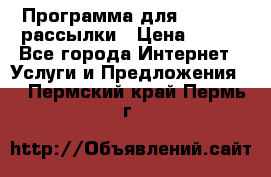 Программа для рассылки   Цена
Все города Интернет
Услуги и Предложения
Пермский край Пермь г

http://Объявлений.сайт